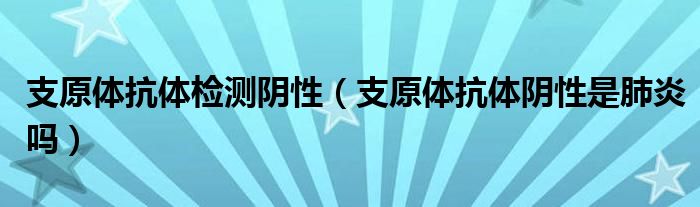 支原体抗体检测阴性（支原体抗体阴性是肺炎吗）